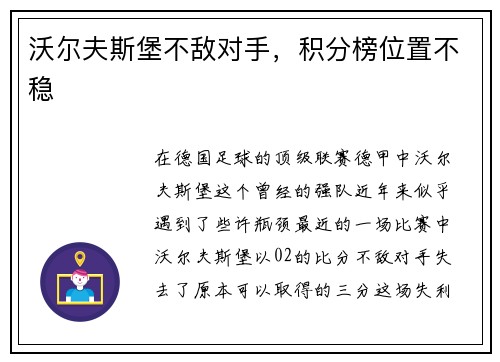 沃尔夫斯堡不敌对手，积分榜位置不稳

在德国足球的顶级联赛德甲中沃尔夫斯堡这个曾经的强队近年来似乎遇到了些许瓶颈最近的一场比赛中沃尔夫斯堡以02的比分不敌对手失去了原本可以取得的三分这场失利